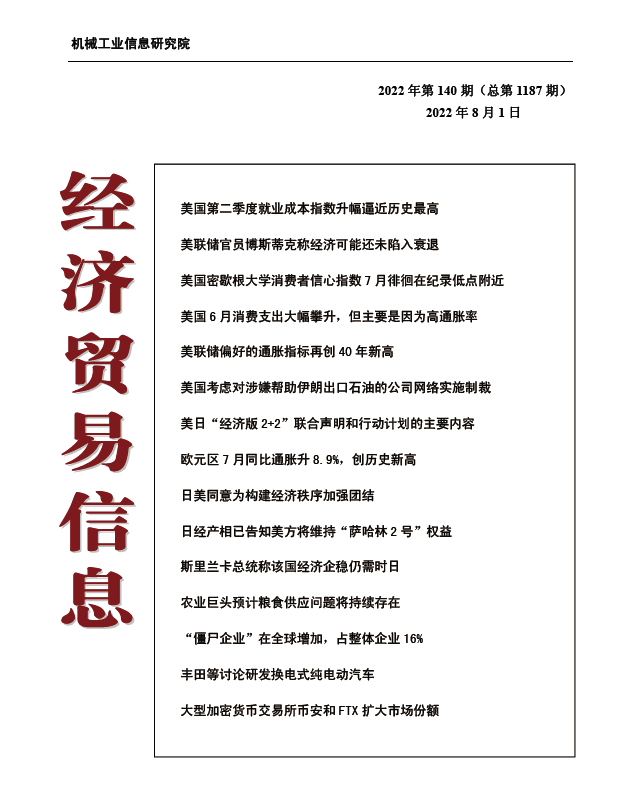 机械工业信息研究院

2022 年第 140 期（总第 1187 期）
2022 年 8 月 1 日

经济贸易信息

美国第二季度就业成本指数升幅逼近历史最高

美联储官员博斯蒂克称经济可能还未陷入衰退

美国密歇根大学消费者信心指数 7 月徘徊在纪录低点附近

美国 6 月消费支出大幅攀升，但主要是因为高通胀率

美联储偏好的通胀指标再创 40 年新高

美国考虑对涉嫌帮助伊朗出口石油的公司网络实施制裁

美日“经济版 2+2”联合声明和行动计划的主要内容

欧元区 7 月同比通胀升 8.9%，创历史新高

日美同意为构建经济秩序加强团结

日经产相已告知美方将维持“萨哈林 2 号”权益

斯里兰卡总统称该国经济企稳仍需时日

农业巨头预计粮食供应问题将持续存在

“僵尸企业”在全球增加，占整体企业 16%

丰田等讨论研发换电式纯电动汽车

大型加密货币交易所币安和 FTX 扩大市场份额